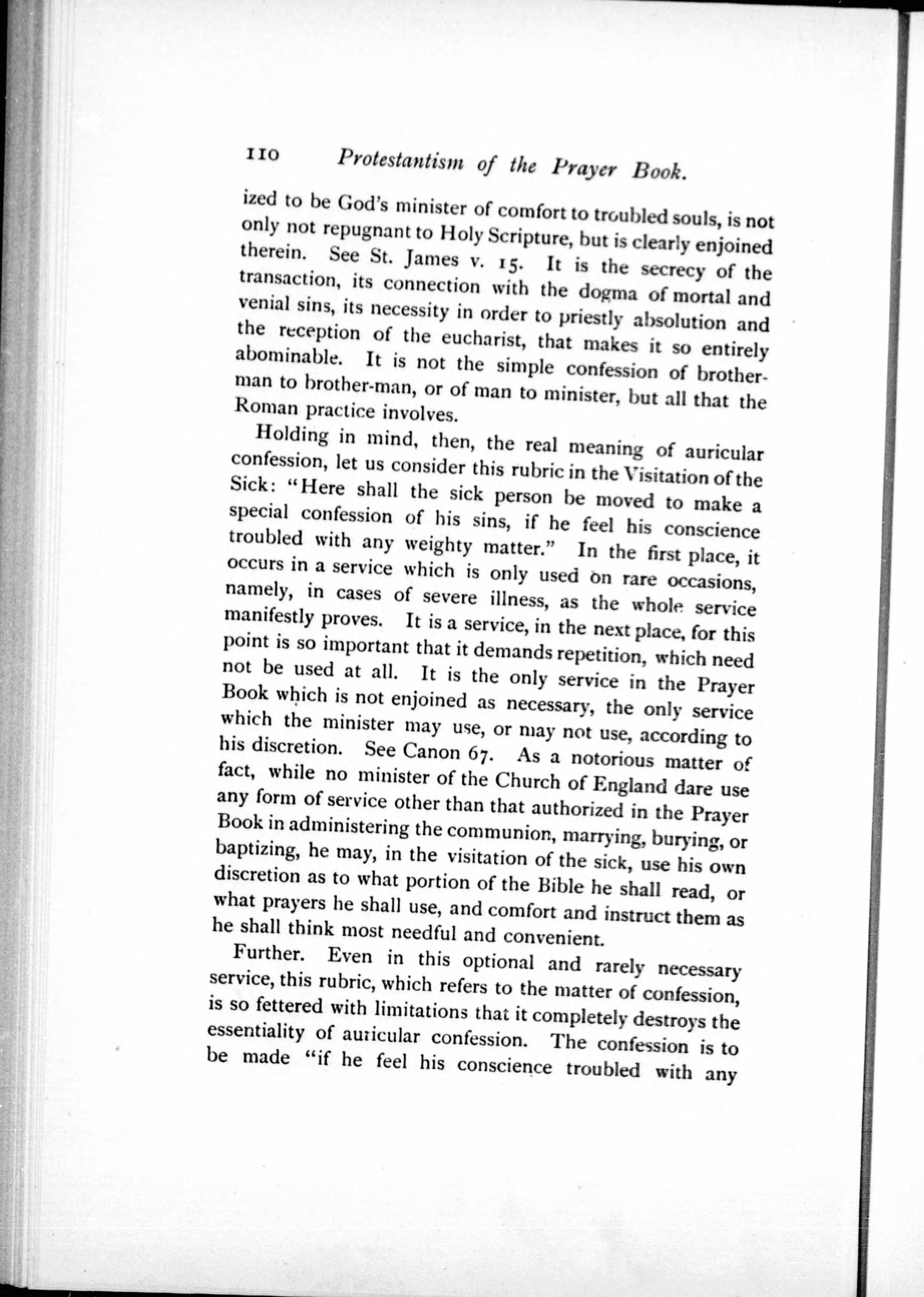 110 Protestantism of the Prayer Book.

ized to be God's minister of comfort to troubled souls, is not only not repugnant to Holy Scripture, but is clearly enjoined therein. See St. James v. 15. It is the secrecy of the transaction, its connection with the dogma of mortal and venial sins, its necessity in order to priestly absolution and the reception of the eucharist, that makes it so entirely abominable. It is not the simple confession of brother-man to brother-man, or of man to minister, but all that the Roman practice involves.

Holding in mind, then, the real meaning of auricular confession, let us consider this rubric in the Visitation of the Sick: "Here shall the sick person be moved to make a special confession of his sins, if he feel his conscience troubled with any weighty matter." In the first place, it occurs in a service which is only used on rare occasions, namely, in cases of severe illness, as the whole service manifestly proves. It is a service, in the next place, for this point is so important that it demands repetition, which need not be used at all. It is the only service in the Prayer Book which is not enjoined as necessary, the only service which the minister may use, or may not use, according to his discretion. See Canon 67. As a notorious matter of fact, while no minister of the Church of England dare use any form of service other than that authorized in the Prayer Book in administering the communion, marrying, burying, or baptizing, he may, in the visitation of the sick, use his own discretion as to what portion of the Bible he shall read, or what prayers he shall use, and comfort and instruct them as he shall think most needful and convenient.

Further. Even in this optional and rarely necessary service, this rubric, which refers to the matter of confession, is so fettered with limitations that it completely destroys the essentiality of auricular confession. The confession is to be made "if he feel his conscience troubled with any